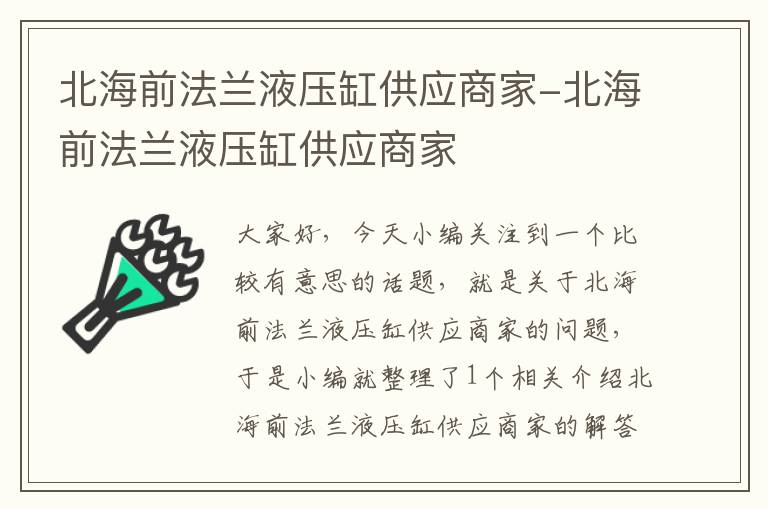 北海前法兰液压缸供应商家-北海前法兰液压缸供应商家

大家好，今天小编关注到一个比较有意思的话题，就是关于北海前法兰液压缸供应商家的问题，于是小编就整理了1个相关介绍北海前法兰液压缸供应商家的解答